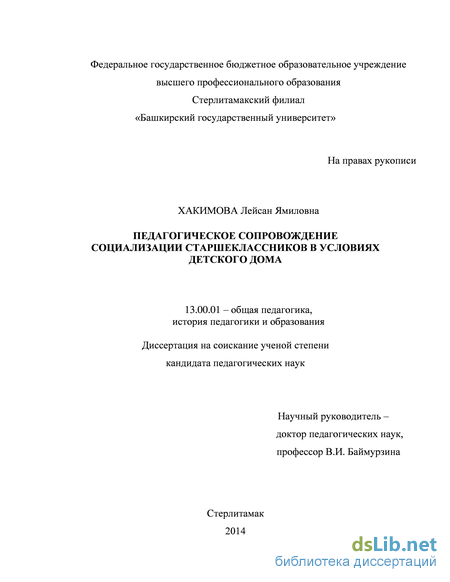 Федеральное государственное бюджетное образовательное учреждение
высшего профессионального образования
Стерлитамакский филиал
«Башкирский государственный университет»

На правах рукописи

ХАКИМОВА Лейсан Ямиловна

ПЕДАГОГИЧЕСКОЕ СОПРОВОЖДЕНИЕ СОЦИАЛИЗАЦИИ СТАРШЕКЛАССНИКОВ В УСЛОВИЯХ ДЕТСКОГО ДОМА

13.00.01 – общая педагогика,
история педагогики и образования

Диссертация на соискание ученой степени
кандидата педагогических наук

Научный руководитель –
доктор педагогических наук,
профессор В.И. Баймурзина

Стерлитамак
2014

dsLib.net
библиотека диссертаций